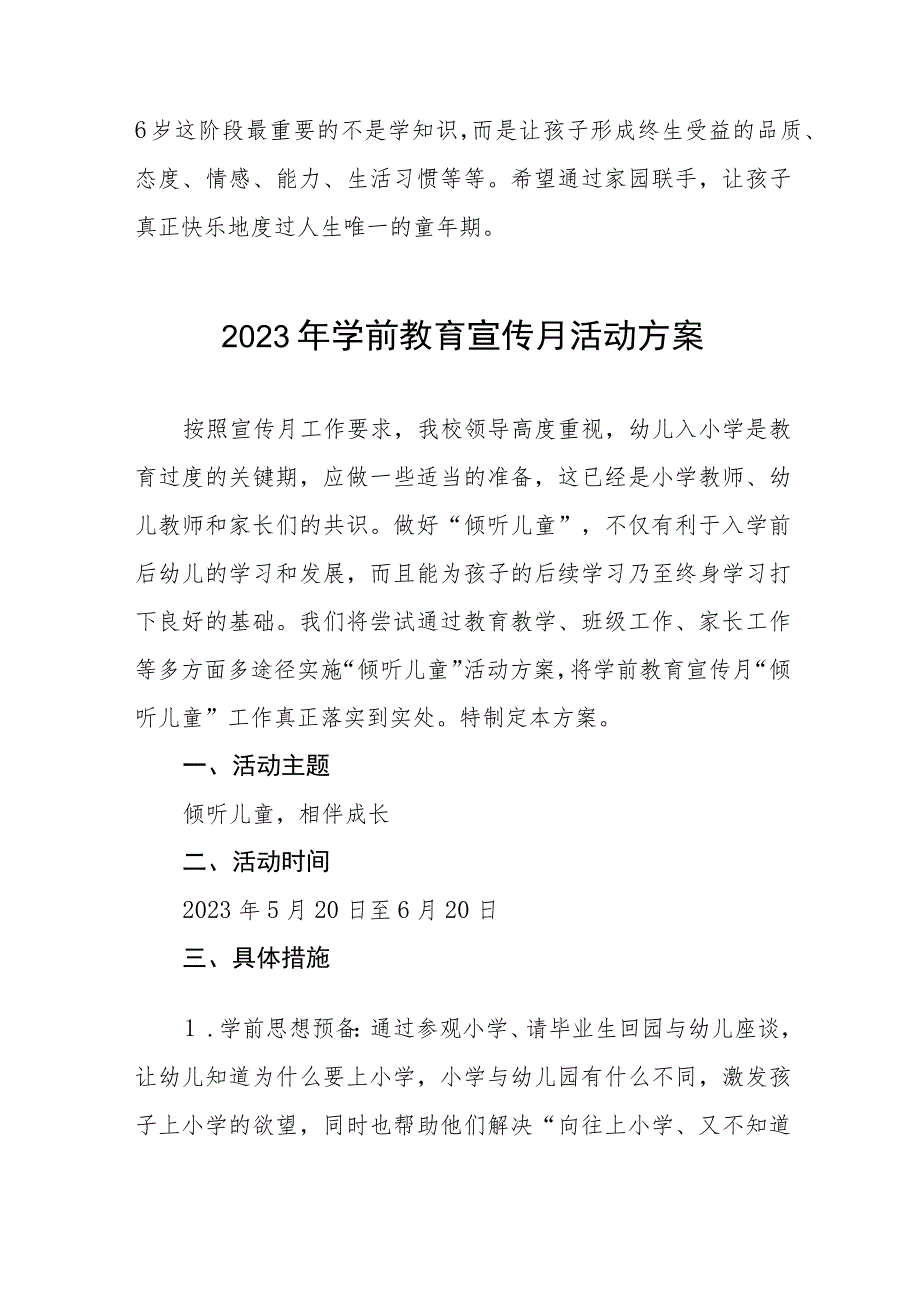 6岁这阶段最重要的不是学知识，而是让孩子形成终生受益的品质、态度、情感、能力、生活习惯等等。希望通过家园联手，让孩子真正快乐地度过人生唯一的童年期。

2023年学前教育宣传月活动方案

按照宣传月工作要求，我校领导高度重视，幼儿入小学是教育过度的关键期，应做一些适当的准备，这已经是小学教师、幼儿教师和家长们的共识。做好“倾听儿童”，不仅有利于入学前后幼儿的学习和发展，而且能为孩子的后续学习乃至终身学习打下良好的基础。我们将尝试通过教育教学、班级工作、家长工作等多方面多途径实施“倾听儿童”活动方案，将学前教育宣传月“倾听儿童”工作真正落实到实处。特制定本方案。

一、活动主题

倾听儿童，相伴成长

二、活动时间

2023年5月20日至6月20日

三、具体措施

1.学前思想预备：通过参观小学、请毕业生回园与幼儿座谈，让幼儿知道为什么要上小学，小学与幼儿园有什么不同，激发孩子上小学的欲望，同时也帮助他们解决“向往上小学、又不知道